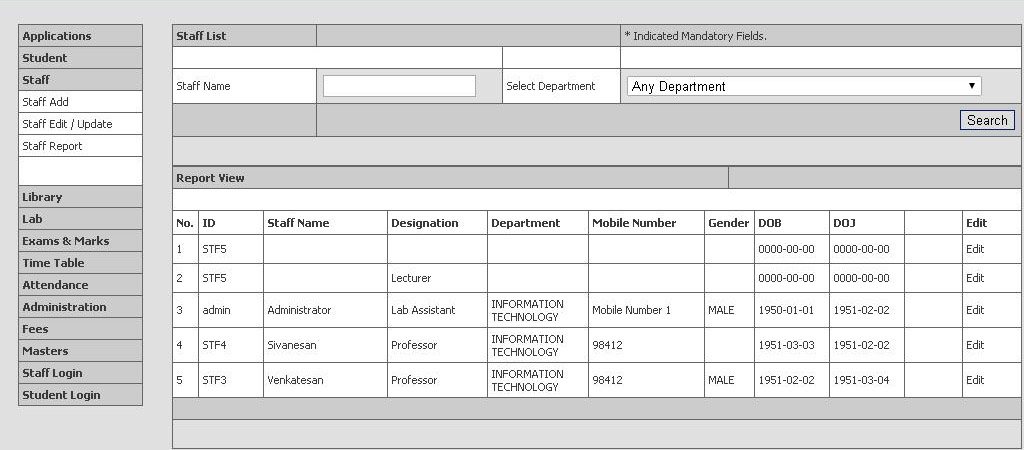 Applications
Student
Staff
Staff Add
Staff Edit / Update
Staff Report

Library
Lab
Exams & Marks
Time Table
Attendance
Administration
Fees
Masters
Staff Login
Student Login

Staff List

* Indicated Mandatory Fields.

Staff Name

Select Department

Any Department

Search

Report View

| No. | ID | Staff Name | Designation | Department | Mobile Number | Gender | DOB | DOJ | | Edit |
|---|---|---|---|---|---|---|---|---|---|---|
| 1 | STF5 | | | | | | 0000-00-00 | 0000-00-00 | | Edit |
| 2 | STF5 | | Lecturer | | | | 0000-00-00 | 0000-00-00 | | Edit |
| 3 | admin | Administrator | Lab Assistant | INFORMATION TECHNOLOGY | Mobile Number 1 | MALE | 1950-01-01 | 1951-02-02 | | Edit |
| 4 | STF4 | Sivanesan | Professor | INFORMATION TECHNOLOGY | 98412 | | 1951-03-03 | 1951-02-02 | | Edit |
| 5 | STF3 | Venkatesan | Professor | INFORMATION TECHNOLOGY | 98412 | MALE | 1951-02-02 | 1951-03-04 | | Edit |